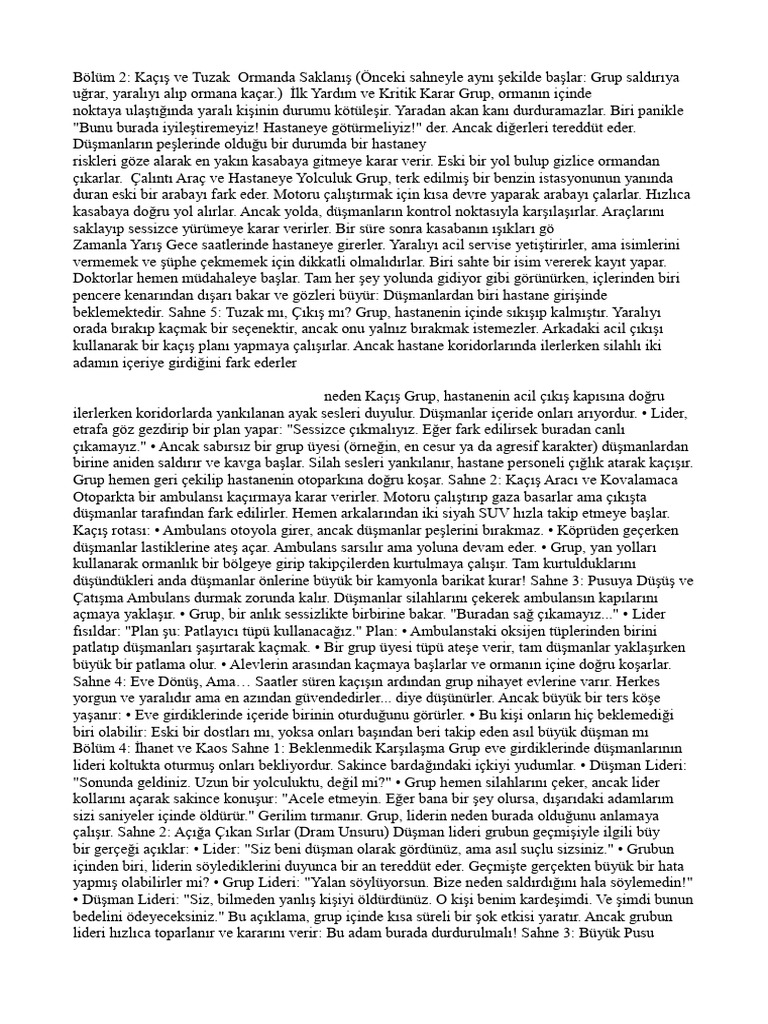 Bölüm 2: Kaçış ve Tuzak Ormanda Saklanış (Önceki sahneyle aynı şekilde başlar: Grup saldırıya uğrar, yaralıyı alıp ormana kaçar.) İlk Yardım ve Kritik Karar Grup, ormanın içinde noktaya ulaştığında yaralı kişinin durumu kötüleşir. Yaradan akan kanı durduramazlar. Biri panikle "Bunu burada iyileştiremeyiz! Hastaneye götürmeliyiz!" der. Ancak diğerleri tereddüt eder. Düşmanların peşlerinde olduğu bir durumda bir hastaney riskleri göze alarak en yakın kasabaya gitmeye karar verir. Eski bir yol bulup gizlice ormandan çıkarlar. Çalıntı Araç ve Hastaneye Yolculuk Grup, terk edilmiş bir benzin istasyonunun yanında duran eski bir arabayı fark eder. Motoru çalıştırmak için kısa devre yaparak arabayı çalarlar. Hızlıca kasabaya doğru yol alırlar. Ancak yolda, düşmanların kontrol noktasıyla karşılaşırlar. Araçlarını saklayıp sessizce yürümeye karar verirler. Bir süre sonra kasabanın ışıkları gö Zamanla Yarış Gece saatlerinde hastaneye girerler. Yaralıyı acil servise yetiştirirler, ama isimlerini vermemek ve şüphe çekmemek için dikkatli olmalıdırlar. Biri sahte bir isim vererek kayıt yapar. Doktorlar hemen müdahaleye başlar. Tam her şey yolunda gidiyor gibi görünürken, içlerinden biri pencere kenarından dışarı bakar ve gözleri büyür: Düşmanlardan biri hastane girişinde beklemektedir. Sahne 5: Tuzak mı, Çıkış mı? Grup, hastanenin içinde sıkışıp kalmıştır. Yaralıyı orada bırakıp kaçmak bir seçenektir, ancak onu yalnız bırakmak istemezler. Arkadaki acil çıkışı kullanarak bir kaçış planı yapmaya çalışırlar. Ancak hastane koridorlarında ilerlerken silahlı iki adamın içeriye girdiğini fark ederler

neden Kaçış Grup, hastanenin acil çıkış kapısına doğru ilerlerken koridorlarda yankılanan ayak sesleri duyulur. Düşmanlar içeride onları arıyordur. • Lider, etrafa göz gezdirip bir plan yapar: "Sessizce çıkmalıyız. Eğer fark edilirsek buradan canlı çıkamayız." • Ancak sabırsız bir grup üyesi (örneğin, en cesur ya da agresif karakter) düşmanlardan birine aniden saldırır ve kavga başlar. Silah sesleri yankılanır, hastane personeli çığlık atarak kaçışır. Grup hemen geri çekilip hastanenin otoparkına doğru koşar. Sahne 2: Kaçış Aracı ve Kovalamaca Otoparkta bir ambulansı kaçırmaya karar verirler. Motoru çalıştırıp gaza basarlar ama çıkışta düşmanlar tarafından fark edilirler. Hemen arkalarından iki siyah SUV hızla takip etmeye başlar. Kaçış rotası: • Ambulans otoyola girer, ancak düşmanlar peşlerini bırakmaz. • Köprüden geçerken düşmanlar lastiklerine ateş açar. Ambulans sarsılır ama yoluna devam eder. • Grup, yan yolları kullanarak ormanlık bir bölgeye girip takipçilerden kurtulmaya çalışır. Tam kurtulduklarını düşündükleri anda düşmanlar önlerine büyük bir kamyonla barikat kurar! Sahne 3: Pusuya Düşüş ve Çatışma Ambulans durmak zorunda kalır. Düşmanlar silahlarını çekerek ambulansın kapılarını açmaya yaklaşır. • Grup, bir anlık sessizlikte birbirine bakar. "Buradan sağ çıkamayız..." • Lider fısıldar: "Plan şu: Patlayıcı tüpü kullanacağız." Plan: • Ambulanstaki oksijen tüplerinden birini patlatıp düşmanları şaşırtarak kaçmak. • Bir grup üyesi tüpü ateşe verir, tam düşmanlar yaklaşırken büyük bir patlama olur. • Alevlerin arasından kaçmaya başlarlar ve ormanın içine doğru koşarlar. Sahne 4: Eve Dönüş, Ama… Saatler süren kaçışın ardından grup nihayet evlerine varır. Herkes yorgun ve yaralıdır ama en azından güvendedirler... diye düşünürler. Ancak büyük bir ters köşe yaşanır: • Eve girdiklerinde içeride birinin oturduğunu görürler. • Bu kişi onların hiç beklemediği biri olabilir: Eski bir dostları mı, yoksa onları başından beri takip eden asıl büyük düşman mı Bölüm 4: İhanet ve Kaos Sahne 1: Beklenmedik Karşılaşma Grup eve girdiklerinde düşmanlarının lideri koltukta oturmuş onları bekliyordur. Sakince bardağındaki içkiyi yudumlar. • Düşman Lideri: "Sonunda geldiniz. Uzun bir yolculuktu, değil mi?" • Grup hemen silahlarını çeker, ancak lider kollarını açarak sakince konuşur: "Acele etmeyin. Eğer bana bir şey olursa, dışarıdaki adamlarım sizi saniyeler içinde öldürür." Gerilim tırmanır. Grup, liderin neden burada olduğunu anlamaya çalışır. Sahne 2: Açığa Çıkan Sırlar (Dram Unsuru) Düşman lideri grubun geçmişiyle ilgili büy bir gerçeği açıklar: • Lider: "Siz beni düşman olarak gördünüz, ama asıl suçlu sizsiniz." • Grubun içinden biri, liderin söylediklerini duyunca bir an tereddüt eder. Geçmişte gerçekten büyük bir hata yapmış olabilirler mi? • Grup Lideri: "Yalan söylüyorsun. Bize neden saldırdığını hala söylemedin!" • Düşman Lideri: "Siz, bilmeden yanlış kişiyi öldürdünüz. O kişi benim kardeşimdi. Ve şimdi bunun bedelini ödeyeceksiniz." Bu açıklama, grup içinde kısa süreli bir şok etkisi yaratır. Ancak grubun lideri hızlıca toparlanır ve kararını verir: Bu adam burada durdurulmalı! Sahne 3: Büyük Pusu